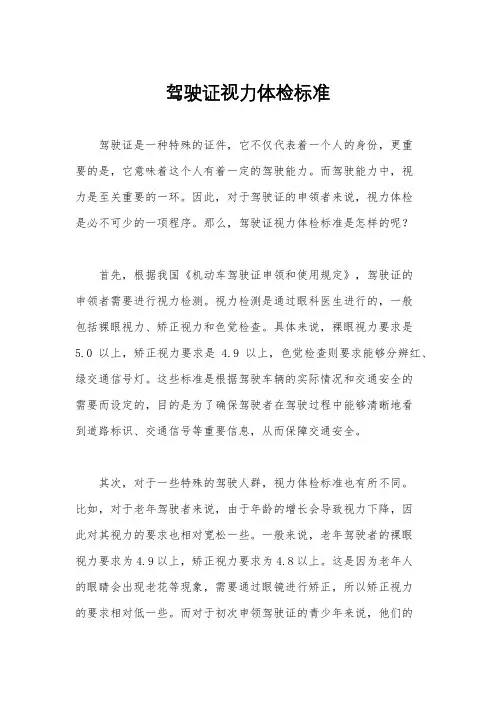 驾驶证视力体检标准

驾驶证是一种特殊的证件，它不仅代表着一个人的身份，更重要的是，它意味着这个人有着一定的驾驶能力。而驾驶能力中，视力是至关重要的一环。因此，对于驾驶证的申领者来说，视力体检是必不可少的一项程序。那么，驾驶证视力体检标准是怎样的呢？

首先，根据我国《机动车驾驶证申领和使用规定》，驾驶证的申领者需要进行视力检测。视力检测是通过眼科医生进行的，一般包括裸眼视力、矫正视力和色觉检查。具体来说，裸眼视力要求是 5.0 以上，矫正视力要求是 4.9 以上，色觉检查则要求能够分辨红、绿交通信号灯。这些标准是根据驾驶车辆的实际情况和交通安全的需要而设定的，目的是为了确保驾驶者在驾驶过程中能够清晰地看到道路标识、交通信号等重要信息，从而保障交通安全。

其次，对于一些特殊的驾驶人群，视力体检标准也有所不同。比如，对于老年驾驶者来说，由于年龄的增长会导致视力下降，因此对其视力的要求也相对宽松一些。一般来说，老年驾驶者的裸眼视力要求为 4.9 以上，矫正视力要求为 4.8 以上。这是因为老年人的眼睛会出现老花等现象，需要通过眼镜进行矫正，所以矫正视力的要求相对低一些。而对于初次申领驾驶证的青少年来说，他们的